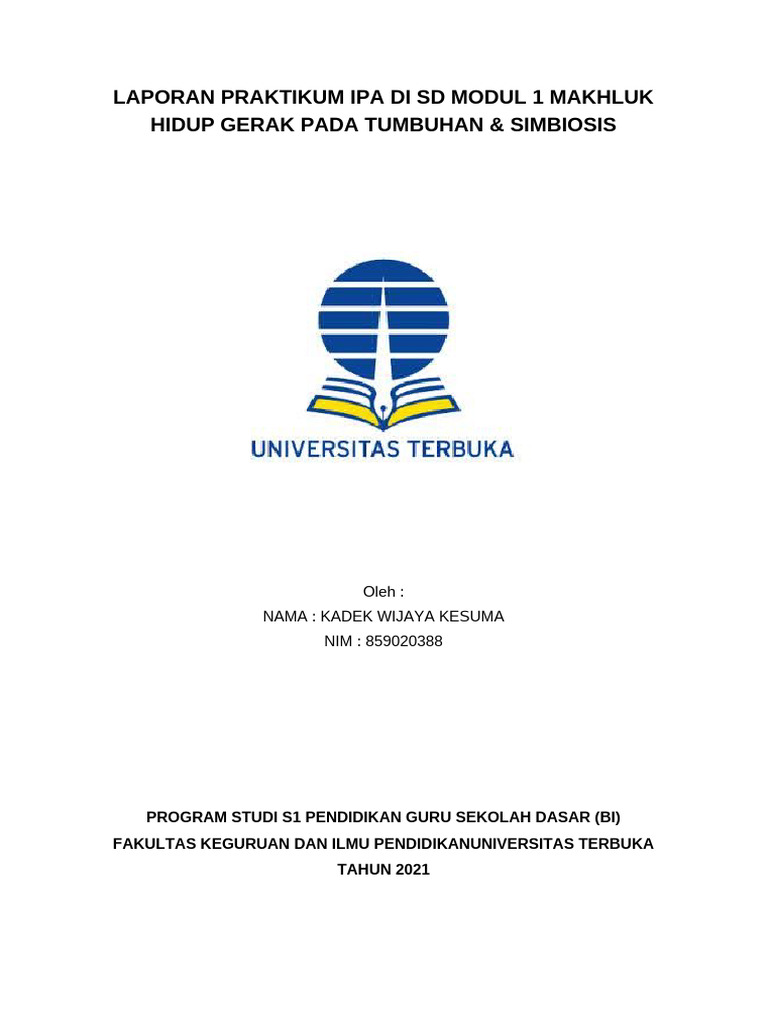 LAPORAN PRAKTIKUM IPA DI SD MODUL 1 MAKHLUK HIDUP GERAK PADA TUMBUHAN & SIMBIOSIS

UNIVERSITAS TERBUKA

Oleh :
NAMA : KADEK WIJAYA KESUMA
NIM : 859020388

PROGRAM STUDI S1 PENDIDIKAN GURU SEKOLAH DASAR (BI)
FAKULTAS KEGURUAN DAN ILMU PENDIDIKANUNIVERSITAS TERBUKA
TAHUN 2021